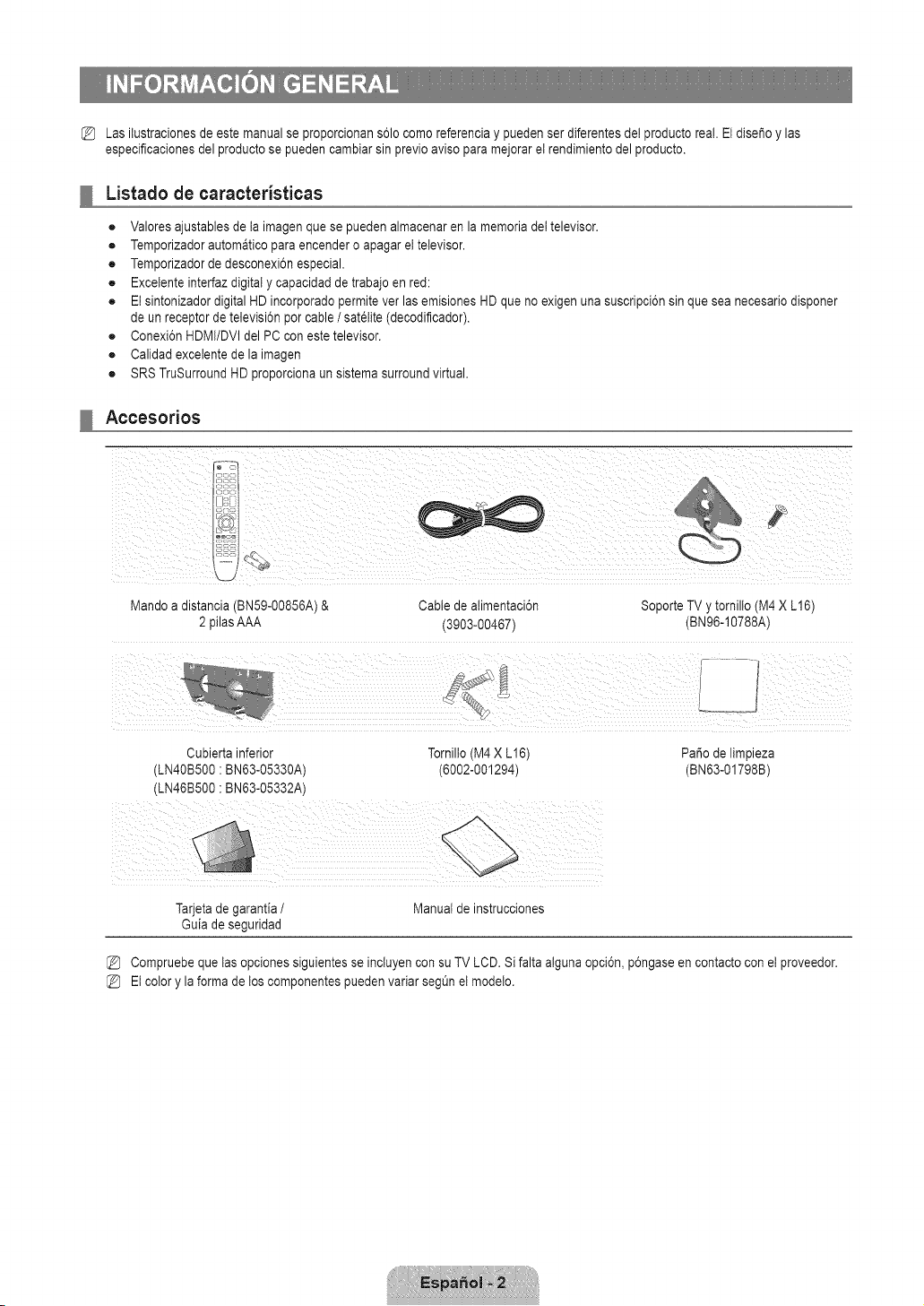 INFORMACIÓN GENERAL

Las ilustraciones de este manual se proporcionan sólo como referencia y pueden ser diferentes del producto real. El diseño y las especificaciones del producto se pueden cambiar sin previo aviso para mejorar el rendimiento del producto.

Listado de características

• Valores ajustables de la imagen que se pueden almacenar en la memoria del televisor.
• Temporizador automático para encender o apagar el televisor.
• Temporizador de desconexión especial.
• Excelente interfaz digital y capacidad de trabajo en red:
• El sintonizador digital HD incorporado permite ver las emisiones HD que no exigen una suscripción sin que sea necesario disponer de un receptor de televisión por cable / satélite (decodificador).
• Conexión HDMI/DVI del PC con este televisor.
• Calidad excelente de la imagen
• SRS TruSurround HD proporciona un sistema surround virtual.

Accesorios

Mando a distancia (BN59-00856A) &
2 pilas AAA

Cable de alimentación
(3903-00467)

Soporte TV y tornillo (M4 X L16)
(BN96-10788A)

Cubierta inferior
(LN40B500 : BN63-05330A)
(LN46B500 : BN63-05332A)

Tornillo (M4 X L16)
(6002-001294)

Paño de limpieza
(BN63-01798B)

Tarjeta de garantía /
Guía de seguridad

Manual de instrucciones

Compruebe que las opciones siguientes se incluyen con su TV LCD. Si falta alguna opción, póngase en contacto con el proveedor.
El color y la forma de los componentes pueden variar según el modelo.

Español - 2